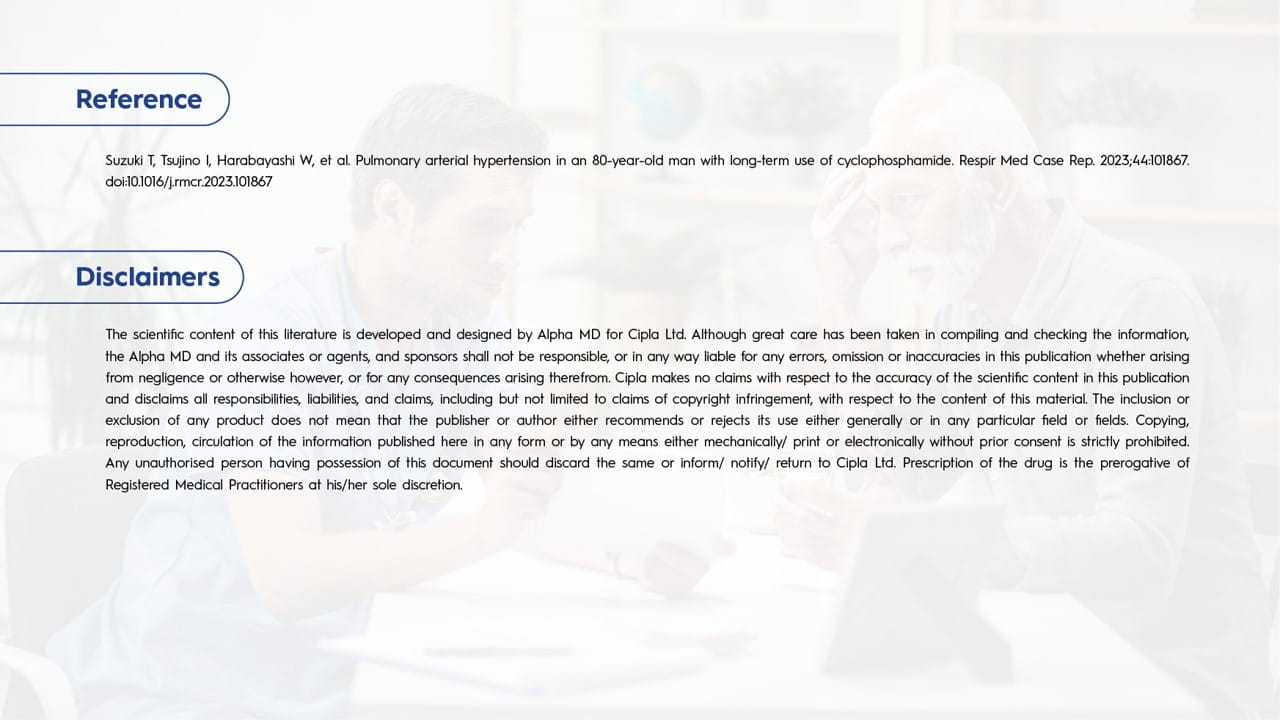 Reference

Suzuki T, Tsujino I, Harabayashi W, et al. Pulmonary arterial hypertension in an 80-year-old man with long-term use of cyclophosphamide. Respir Med Case Rep. 2023;44:101867. doi:10.1016/j.rmcr.2023.101867

Disclaimers

The scientific content of this literature is developed and designed by Alpha MD for Cipla Ltd. Although great care has been taken in compiling and checking the information, the Alpha MD and its associates or agents, and sponsors shall not be responsible, or in any way liable for any errors, omission or inaccuracies in this publication whether arising from negligence or otherwise however, or for any consequences arising therefrom. Cipla makes no claims with respect to the accuracy of the scientific content in this publication and disclaims all responsibilities, liabilities, and claims, including but not limited to claims of copyright infringement, with respect to the content of this material. The inclusion or exclusion of any product does not mean that the publisher or author either recommends or rejects its use either generally or in any particular field or fields. Copying, reproduction, circulation of the information published here in any form or by any means either mechanically/ print or electronically without prior consent is strictly prohibited. Any unauthorised person having possession of this document should discard the same or inform/ notify/ return to Cipla Ltd. Prescription of the drug is the prerogative of Registered Medical Practitioners at his/her sole discretion.